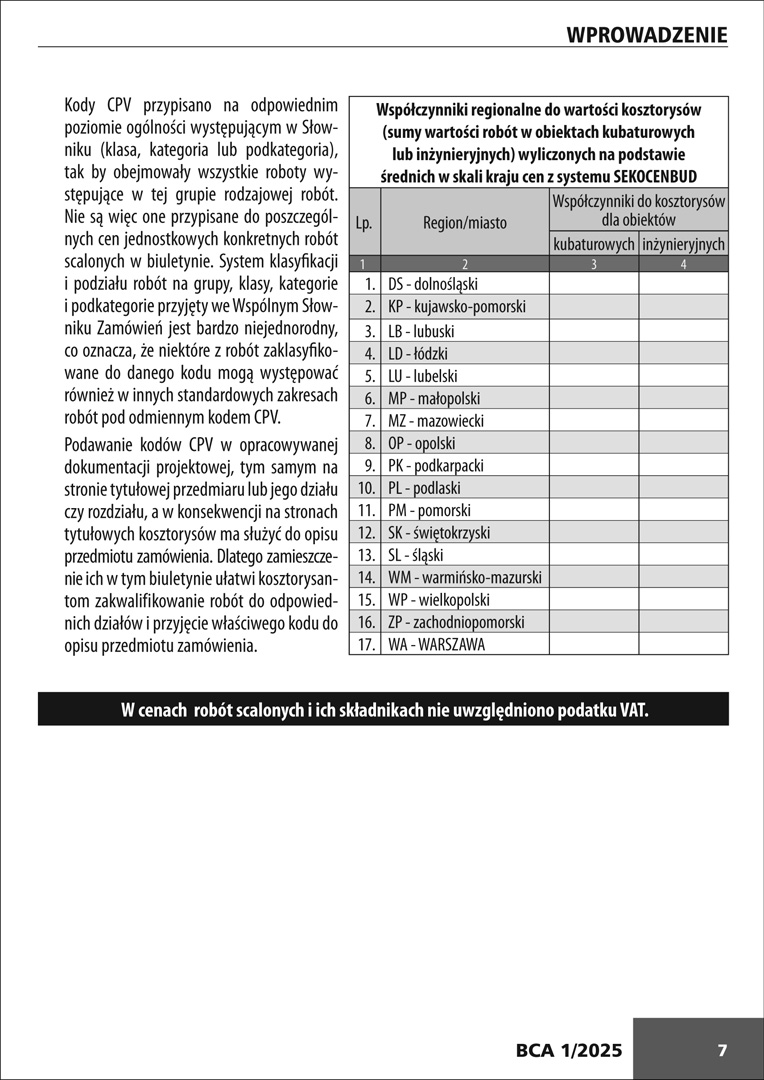 WPROWADZENIE

Kody CPV przypisano na odpowiednim poziomie ogólności występującym w Słowniku (klasa, kategoria lub podkategoria), tak by obejmowały wszystkie roboty występujące w tej grupie rodzajowej robót. Nie są więc one przypisane do poszczególnych cen jednostkowych konkretnych robót scalonych w biuletynie. System klasyfikacji i podziału robót na grupy, klasy, kategorie i podkategorie przyjęty we Wspólnym Słowniku Zamówień jest bardzo niejednorodny, co oznacza, że niektóre z robót zaklasyfikowane do danego kodu mogą występować również w innych standardowych zakresach robót pod odmiennym kodem CPV.

Podawanie kodów CPV w opracowywanej dokumentacji projektowej, tym samym na stronie tytułowej przedmiaru lub jego działu czy rozdziału, a w konsekwencji na stronach tytułowych kosztorysów ma służyć do opisu przedmiotu zamówienia. Dlatego zamieszczenie ich w tym biuletynie ułatwi kosztorysantom zakwalifikowanie robót do odpowiednich działów i przyjęcie właściwego kodu do opisu przedmiotu zamówienia.

Współczynniki regionalne do wartości kosztorysów (sumy wartości robót w obiektach kubaturowych lub inżynieryjnych) wyliczonych na podstawie średnich w skali kraju cen z systemu SEKOCENBUD

| Lp. | Region/miasto | Współczynniki do kosztorysów dla obiektów kubaturowych | Współczynniki do kosztorysów dla obiektów inżynieryjnych |
|---|---|---|---|
| 1 | 2 | 3 | 4 |
| 1. | DS - dolnośląski | | |
| 2. | KP - kujawsko-pomorski | | |
| 3. | LB - lubuski | | |
| 4. | LD - łódzki | | |
| 5. | LU - lubelski | | |
| 6. | MP - małopolski | | |
| 7. | MZ - mazowiecki | | |
| 8. | OP - opolski | | |
| 9. | PK - podkarpacki | | |
| 10. | PL - podlaski | | |
| 11. | PM - pomorski | | |
| 12. | SK - świętokrzyski | | |
| 13. | SL - śląski | | |
| 14. | WM - warmińsko-mazurski | | |
| 15. | WP - wielkopolski | | |
| 16. | ZP - zachodniopomorski | | |
| 17. | WA - WARSZAWA | | |

W cenach robót scalonych i ich składnikach nie uwzględniono podatku VAT.

BCA 1/2025 7